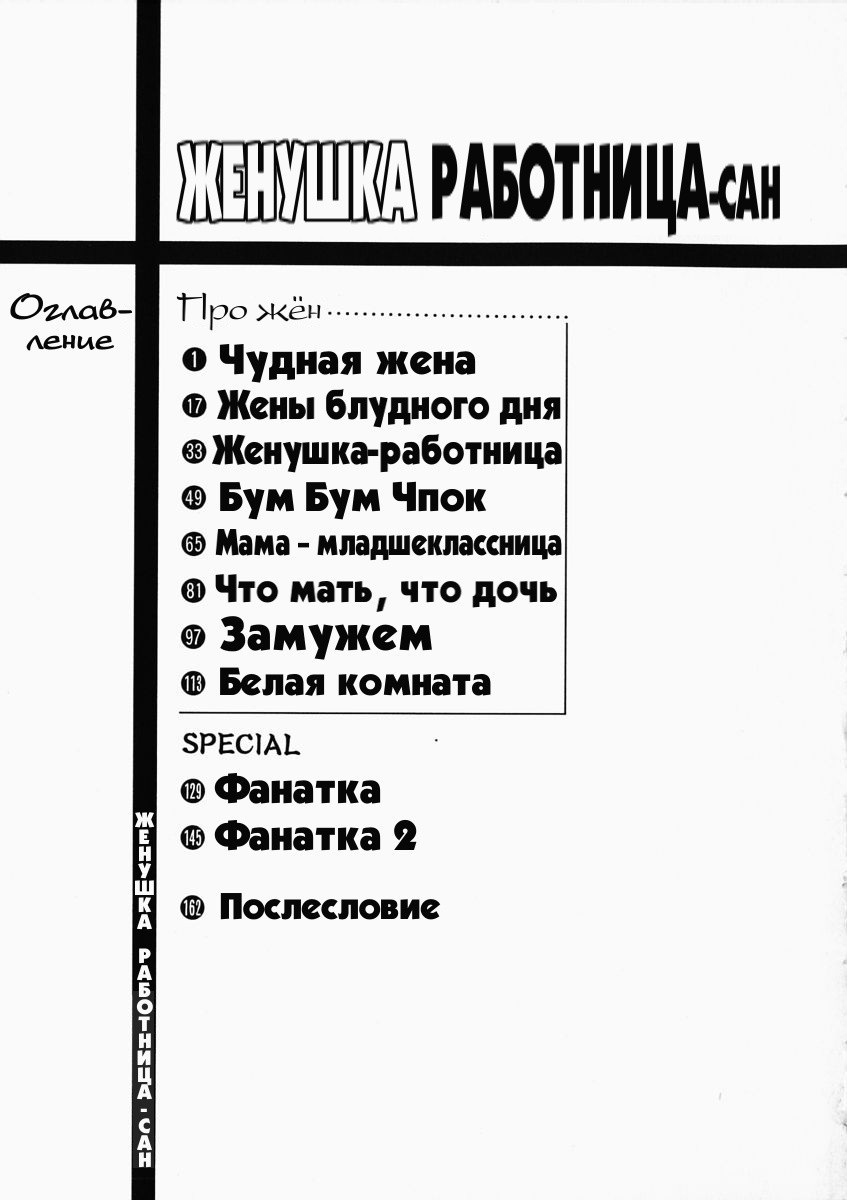 ЖЕНУШКА РАБОТНИЦА-САН

Оглавление

Про жён

1 Чудная жена
17 Жены блудного дня
33 Женушка-работница
49 Бум Бум Чпок
65 Мама - младшеклассница
81 Что мать, что дочь
97 Замужем
113 Белая комната

SPECIAL
129 Фанатка
145 Фанатка 2

162 Послесловие

ЖЕНУШКА РАБОТНИЦА-САН